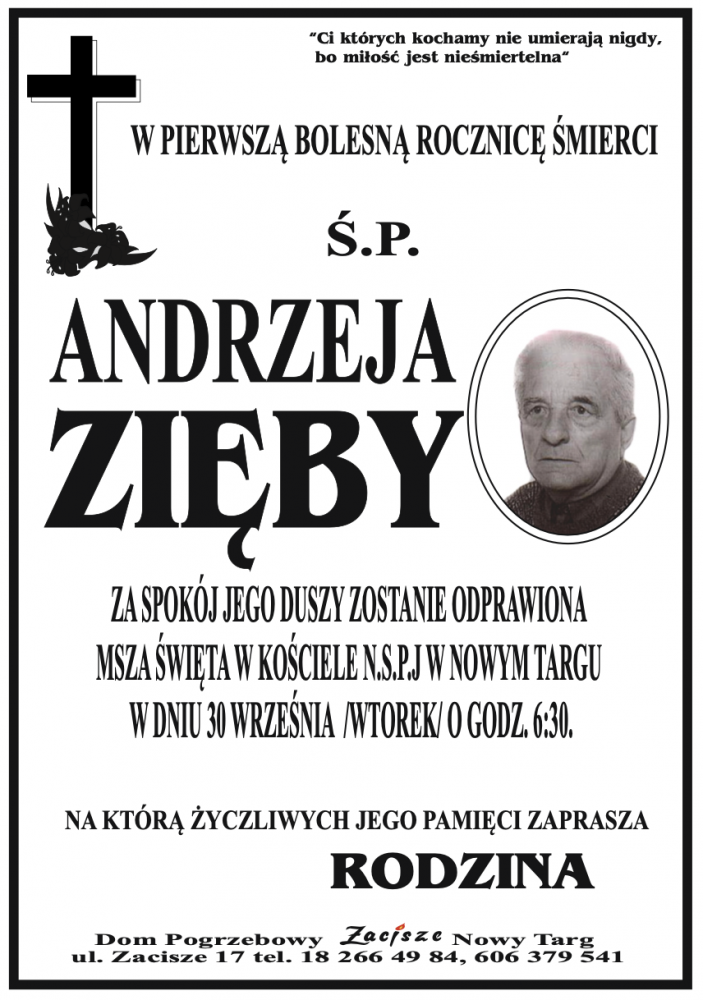 "Ci których kochamy nie umierają nigdy, bo miłość jest nieśmiertelna"

W PIERWSZĄ BOLESNĄ ROCZNICĘ ŚMIERCI

Ś.P.

ANDRZEJA

ZIĘBY

ZA SPOKÓJ JEGO DUSZY ZOSTANIE ODPRAWIONA
MSZA ŚWIĘTA W KOŚCIELE N.S.P.J W NOWYM TARGU
W DNIU 30 WRZEŚNIA /WTOREK/ O GODZ. 6:30.

NA KTÓRĄ ŻYCZLIWYCH JEGO PAMIĘCI ZAPRASZA

RODZINA

Dom Pogrzebowy Zacisze Nowy Targ
ul. Zacisze 17 tel. 18 266 49 84, 606 379 541